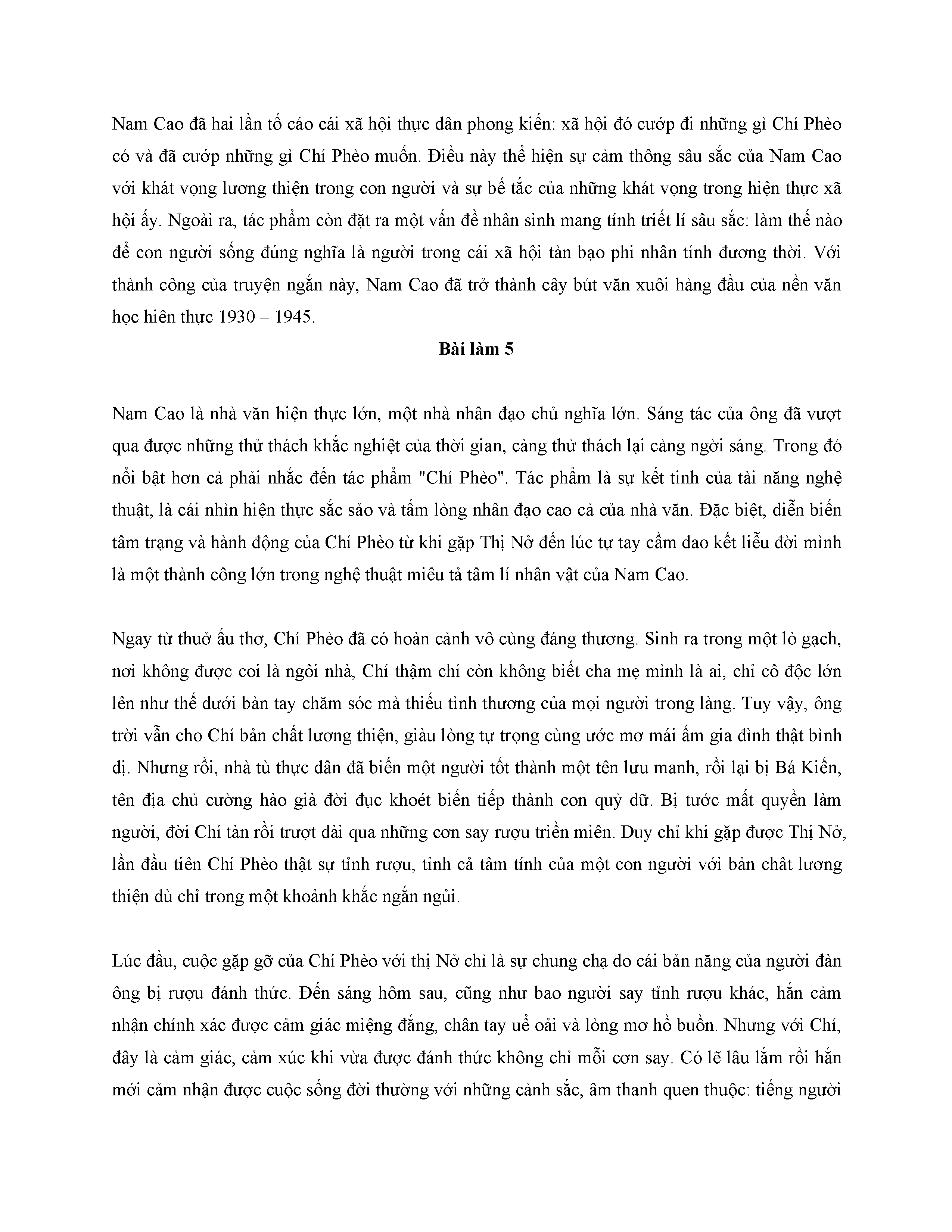 Nam Cao đã hai lần tố cáo cái xã hội thực dân phong kiến: xã hội đó cướp đi những gì Chí Phèo có và đã cướp những gì Chí Phèo muốn. Điều này thể hiện sự cảm thông sâu sắc của Nam Cao với khát vọng lương thiện trong con người và sự bế tắc của những khát vọng trong hiện thực xã hội ấy. Ngoài ra, tác phẩm còn đặt ra một vấn đề nhân sinh mang tính triết lí sâu sắc: làm thế nào để con người sống đúng nghĩa là người trong cái xã hội tàn bạo phi nhân tính đương thời. Với thành công của truyện ngắn này, Nam Cao đã trở thành cây bút văn xuôi hàng đầu của nền văn học hiên thực 1930 – 1945.

Bài làm 5

Nam Cao là nhà văn hiện thực lớn, một nhà nhân đạo chủ nghĩa lớn. Sáng tác của ông đã vượt qua được những thử thách khắc nghiệt của thời gian, càng thử thách lại càng ngời sáng. Trong đó nổi bật hơn cả phải nhắc đến tác phẩm "Chí Phèo". Tác phẩm là sự kết tinh của tài năng nghệ thuật, là cái nhìn hiện thực sắc sảo và tấm lòng nhân đạo cao cả của nhà văn. Đặc biệt, diễn biến tâm trạng và hành động của Chí Phèo từ khi gặp Thị Nở đến lúc tự tay cầm dao kết liễu đời mình là một thành công lớn trong nghệ thuật miêu tả tâm lí nhân vật của Nam Cao.

Ngay từ thuở ấu thơ, Chí Phèo đã có hoàn cảnh vô cùng đáng thương. Sinh ra trong một lò gạch, nơi không được coi là ngôi nhà, Chí thậm chí còn không biết cha mẹ mình là ai, chỉ cô độc lớn lên như thế dưới bàn tay chăm sóc mà thiếu tình thương của mọi người trong làng. Tuy vậy, ông trời vẫn cho Chí bản chất lương thiện, giàu lòng tự trọng cùng ước mơ mái ấm gia đình thật bình dị. Nhưng rồi, nhà tù thực dân đã biến một người tốt thành một tên lưu manh, rồi lại bị Bá Kiến, tên địa chủ cường hào già đời đục khoét biến tiếp thành con quỷ dữ. Bị tước mất quyền làm người, đời Chí tàn rồi trượt dài qua những cơn say rượu triền miên. Duy chỉ khi gặp được Thị Nở, lần đầu tiên Chí Phèo thật sự tỉnh rượu, tỉnh cả tâm tính của một con người với bản chât lương thiện dù chỉ trong một khoảnh khắc ngắn ngủi.

Lúc đầu, cuộc gặp gỡ của Chí Phèo với thị Nở chỉ là sự chung chạ do cái bản năng của người đàn ông bị rượu đánh thức. Đến sáng hôm sau, cũng như bao người say tỉnh rượu khác, hắn cảm nhận chính xác được cảm giác miệng đắng, chân tay uể oải và lòng mơ hồ buồn. Nhưng với Chí, đây là cảm giác, cảm xúc khi vừa được đánh thức không chỉ mỗi cơn say. Có lẽ lâu lắm rồi hắn mới cảm nhận được cuộc sống đời thường với những cảnh sắc, âm thanh quen thuộc: tiếng người